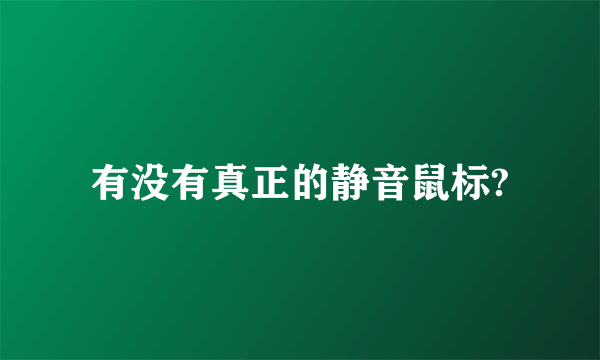 有没有真正的静音鼠标?